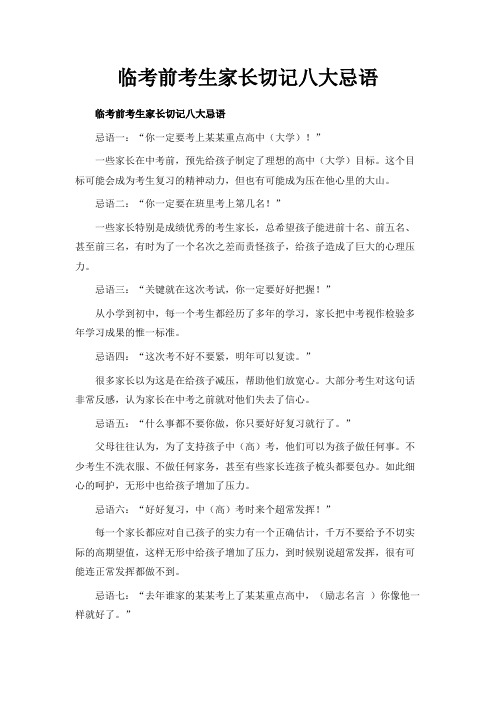 临考前考生家长切记八大忌语

临考前考生家长切记八大忌语

忌语一：“你一定要考上某某重点高中（大学）！”

一些家长在中考前，预先给孩子制定了理想的高中（大学）目标。这个目标可能会成为考生复习的精神动力，但也有可能成为压在他心里的大山。

忌语二：“你一定要在班里考上第几名！”

一些家长特别是成绩优秀的考生家长，总希望孩子能进前十名、前五名、甚至前三名，有时为了一个名次之差而责怪孩子，给孩子造成了巨大的心理压力。

忌语三：“关键就在这次考试，你一定要好好把握！”

从小学到初中，每一个考生都经历了多年的学习，家长把中考视作检验多年学习成果的惟一标准。

忌语四：“这次考不好不要紧，明年可以复读。”

很多家长以为这是在给孩子减压，帮助他们放宽心。大部分考生对这句话非常反感，认为家长在中考之前就对他们失去了信心。

忌语五：“什么事都不要你做，你只要好好复习就行了。”

父母往往认为，为了支持孩子中（高）考，他们可以为孩子做任何事。不少考生不洗衣服、不做任何家务，甚至有些家长连孩子梳头都要包办。如此细心的呵护，无形中也给孩子增加了压力。

忌语六：“好好复习，中（高）考时来个超常发挥！”

每一个家长都应对自己孩子的实力有一个正确估计，千万不要给予不切实际的高期望值，这样无形中给孩子增加了压力，到时候别说超常发挥，很有可能连正常发挥都做不到。

忌语七：“去年谁家的某某考上了某某重点高中，（励志名言 ）你像他一样就好了。”